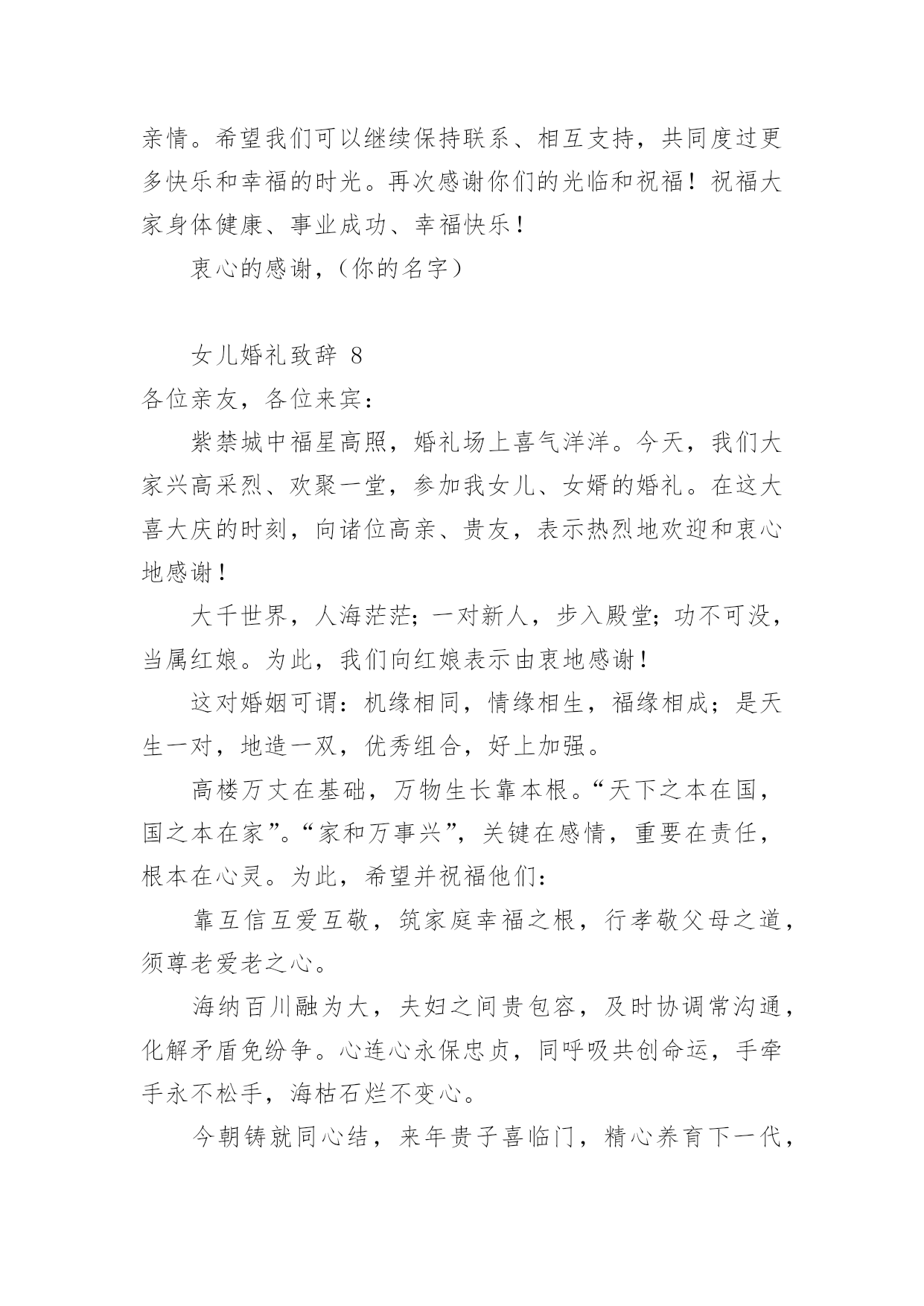 亲情。希望我们可以继续保持联系、相互支持，共同度过更多快乐和幸福的时光。再次感谢你们的光临和祝福！祝福大家身体健康、事业成功、幸福快乐！

衷心的感谢，（你的名字）

女儿婚礼致辞 8

各位亲友，各位来宾：

紫禁城中福星高照，婚礼场上喜气洋洋。今天，我们大家兴高采烈、欢聚一堂，参加我女儿、女婿的婚礼。在这大喜大庆的时刻，向诸位高亲、贵友，表示热烈地欢迎和衷心地感谢！

大千世界，人海茫茫；一对新人，步入殿堂；功不可没，当属红娘。为此，我们向红娘表示由衷地感谢！

这对婚姻可谓：机缘相同，情缘相生，福缘相成；是天生一对，地造一双，优秀组合，好上加强。

高楼万丈在基础，万物生长靠本根。“天下之本在国，国之本在家”。“家和万事兴”，关键在感情，重要在责任，根本在心灵。为此，希望并祝福他们：

靠互信互爱互敬，筑家庭幸福之根，行孝敬父母之道，须尊老爱老之心。

海纳百川融为大，夫妇之间贵包容，及时协调常沟通，化解矛盾免纷争。心连心永保忠贞，同呼吸共创命运，手牵手永不松手，海枯石烂不变心。

今朝铸就同心结，来年贵子喜临门，精心养育下一代，